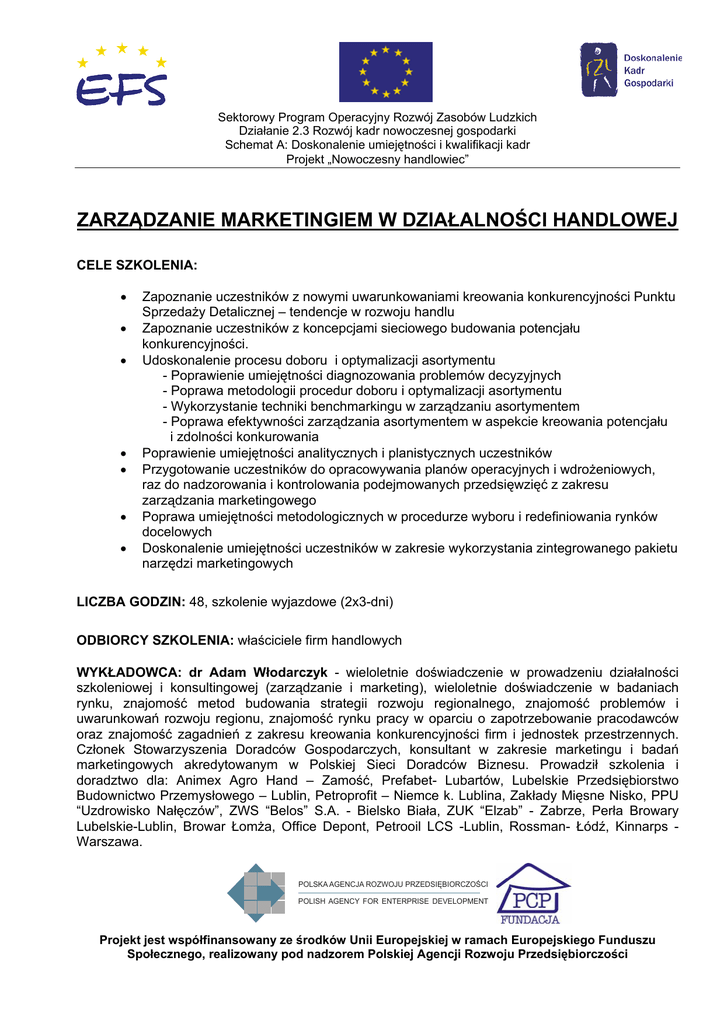 EFS

Doskonalenie Kadr Gospodarki

Sektorowy Program Operacyjny Rozwój Zasobów Ludzkich
Działanie 2.3 Rozwój kadr nowoczesnej gospodarki
Schemat A: Doskonalenie umiejętności i kwalifikacji kadr
Projekt „Nowoczesny handlowiec”

ZARZĄDZANIE MARKETINGIEM W DZIAŁALNOŚCI HANDLOWEJ

CELE SZKOLENIA:

• Zapoznanie uczestników z nowymi uwarunkowaniami kreowania konkurencyjności Punktu Sprzedaży Detalicznej – tendencje w rozwoju handlu
• Zapoznanie uczestników z koncepcjami sieciowego budowania potencjału konkurencyjności.
• Udoskonalenie procesu doboru i optymalizacji asortymentu
- Poprawienie umiejętności diagnozowania problemów decyzyjnych
- Poprawa metodologii procedur doboru i optymalizacji asortymentu
- Wykorzystanie techniki benchmarkingu w zarządzaniu asortymentem
- Poprawa efektywności zarządzania asortymentem w aspekcie kreowania potencjału i zdolności konkurowania
• Poprawienie umiejętności analitycznych i planistycznych uczestników
• Przygotowanie uczestników do opracowywania planów operacyjnych i wdrożeniowych, raz do nadzorowania i kontrolowania podejmowanych przedsięwzięć z zakresu zarządzania marketingowego
• Poprawa umiejętności metodologicznych w procedurze wyboru i redefiniowania rynków docelowych
• Doskonalenie umiejętności uczestników w zakresie wykorzystania zintegrowanego pakietu narzędzi marketingowych

LICZBA GODZIN: 48, szkolenie wyjazdowe (2x3-dni)

ODBIORCY SZKOLENIA: właściciele firm handlowych

WYKŁADOWCA: dr Adam Włodarczyk - wieloletnie doświadczenie w prowadzeniu działalności szkoleniowej i konsultingowej (zarządzanie i marketing), wieloletnie doświadczenie w badaniach rynku, znajomość metod budowania strategii rozwoju regionalnego, znajomość problemów i uwarunkowań rozwoju regionu, znajomość rynku pracy w oparciu o zapotrzebowanie pracodawców oraz znajomość zagadnień z zakresu kreowania konkurencyjności firm i jednostek przestrzennych. Członek Stowarzyszenia Doradców Gospodarczych, konsultant w zakresie marketingu i badań marketingowych akredytowanym w Polskiej Sieci Doradców Biznesu. Prowadził szkolenia i doradztwo dla: Animex Agro Hand – Zamość, Prefabet- Lubartów, Lubelskie Przedsiębiorstwo Budownictwo Przemysłowego – Lublin, Petroprofit – Niemce k. Lublina, Zakłady Mięsne Nisko, PPU “Uzdrowisko Nałęczów”, ZWS “Belos” S.A. - Bielsko Biała, ZUK “Elzab” - Zabrze, Perła Browary Lubelskie-Lublin, Browar Łomża, Office Depont, Petrooil LCS -Lublin, Rossman- Łódź, Kinnarps - Warszawa.

POLSKA AGENCJA ROZWOJU PRZEDSIĘBIORCZOŚCI
POLISH AGENCY FOR ENTERPRISE DEVELOPMENT

PCP FUNDACJA

Projekt jest współfinansowany ze środków Unii Europejskiej w ramach Europejskiego Funduszu Społecznego, realizowany pod nadzorem Polskiej Agencji Rozwoju Przedsiębiorczości